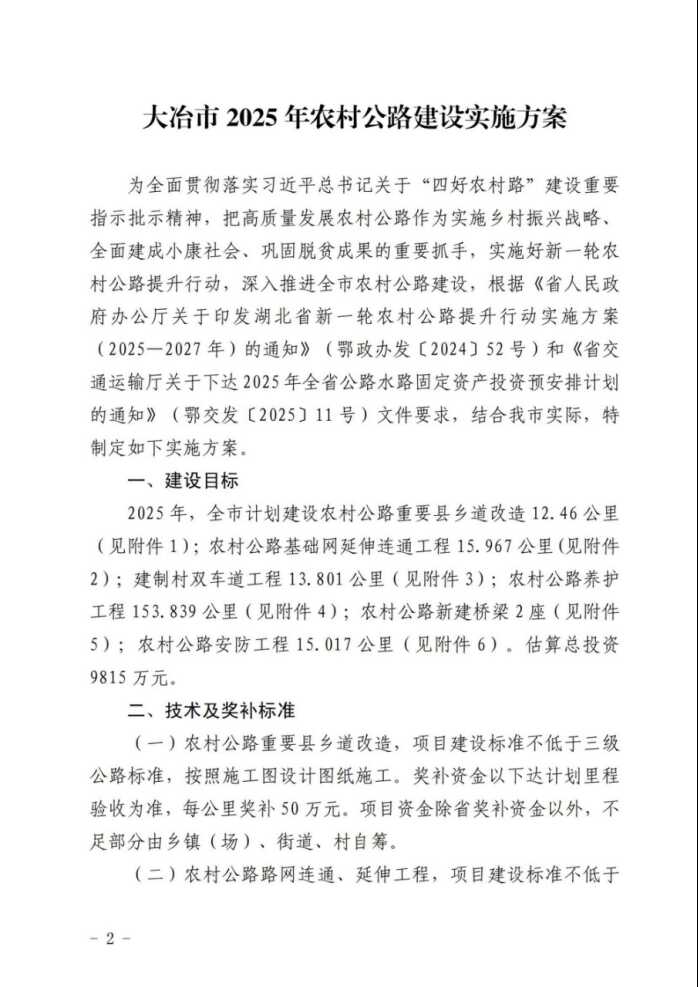 大冶市 2025 年农村公路建设实施方案

为全面贯彻落实习近平总书记关于“四好农村路”建设重要指示批示精神，把高质量发展农村公路作为实施乡村振兴战略、全面建成小康社会、巩固脱贫成果的重要抓手，实施好新一轮农村公路提升行动，深入推进全市农村公路建设，根据《省人民政府办公厅关于印发湖北省新一轮农村公路提升行动实施方案（2025—2027 年）的通知》（鄂政办发〔2024〕52 号）和《省交通运输厅关于下达 2025 年全省公路水路固定资产投资预安排计划的通知》（鄂交发〔2025〕11 号）文件要求，结合我市实际，特制定如下实施方案。

一、建设目标

2025 年，全市计划建设农村公路重要县乡道改造 12.46 公里（见附件 1）；农村公路基础网延伸连通工程 15.967 公里（见附件 2）；建制村双车道工程 13.801 公里（见附件 3）；农村公路养护工程 153.839 公里（见附件 4）；农村公路新建桥梁 2 座（见附件 5）；农村公路安防工程 15.017 公里（见附件 6）。估算总投资 9815 万元。

二、技术及奖补标准

（一）农村公路重要县乡道改造，项目建设标准不低于三级公路标准，按照施工图设计图纸施工。奖补资金以下达计划里程验收为准，每公里奖补 50 万元。项目资金除省奖补资金以外，不足部分由乡镇（场）、街道、村自筹。

（二）农村公路路网连通、延伸工程，项目建设标准不低于

－ 2 －